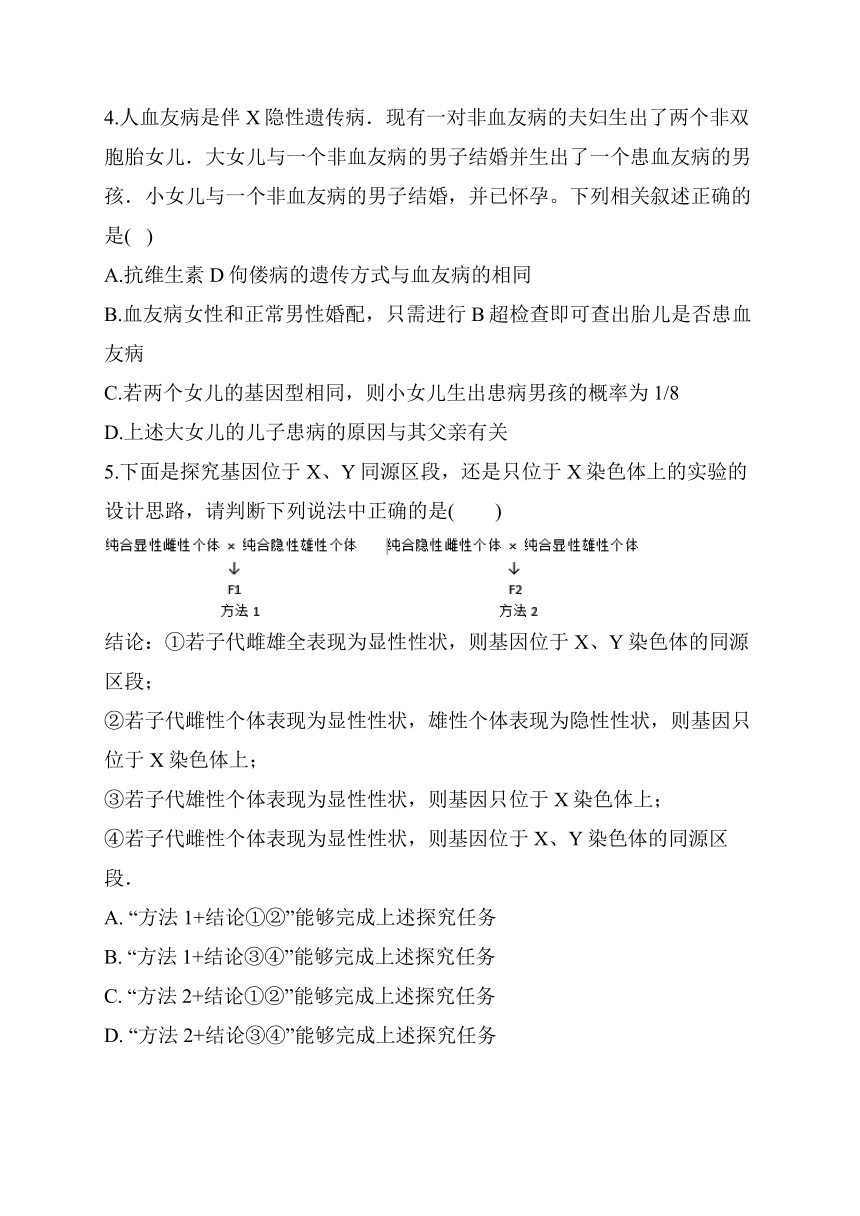 4.人血友病是伴 X 隐性遗传病．现有一对非血友病的夫妇生出了两个非双胞胎女儿．大女儿与一个非血友病的男子结婚并生出了一个患血友病的男孩．小女儿与一个非血友病的男子结婚，并已怀孕。下列相关叙述正确的是( )

A.抗维生素 D 佝偻病的遗传方式与血友病的相同

B.血友病女性和正常男性婚配，只需进行 B 超检查即可查出胎儿是否患血友病

C.若两个女儿的基因型相同，则小女儿生出患病男孩的概率为 1/8

D.上述大女儿的儿子患病的原因与其父亲有关

5.下面是探究基因位于 X、Y 同源区段，还是只位于 X 染色体上的实验的设计思路，请判断下列说法中正确的是(　　)

纯合显性雌性个体 × 纯合隐性雄性个体
↓
F1
方法 1

纯合隐性雌性个体 × 纯合显性雄性个体
↓
F2
方法 2

结论：①若子代雌雄全表现为显性性状，则基因位于 X、Y 染色体的同源区段；

②若子代雌性个体表现为显性性状，雄性个体表现为隐性性状，则基因只位于 X 染色体上；

③若子代雄性个体表现为显性性状，则基因只位于 X 染色体上；

④若子代雌性个体表现为显性性状，则基因位于 X、Y 染色体的同源区段．

A. “方法 1+结论①②”能够完成上述探究任务

B. “方法 1+结论③④”能够完成上述探究任务

C. “方法 2+结论①②”能够完成上述探究任务

D. “方法 2+结论③④”能够完成上述探究任务